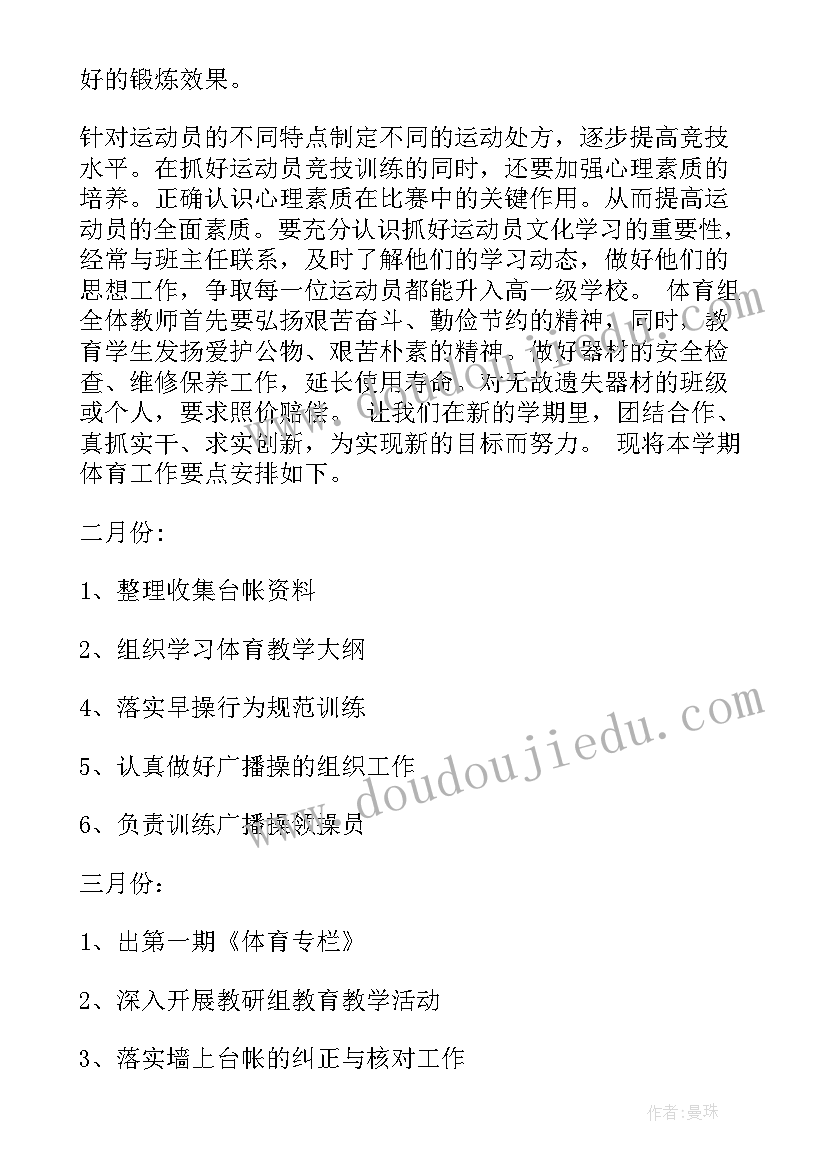 好的锻炼效果。

针对运动员的不同特点制定不同的运动处方，逐步提高竞技水平。在抓好运动员竞技训练的同时，还要加强心理素质的培养。正确认识心理素质在比赛中的关键作用。从而提高运动员的全面素质。要充分认识抓好运动员文化学习的重要性，经常与班主任联系，及时了解他们的学习动态，做好他们的思想工作，争取每一位运动员都能升入高一级学校。 体育组全体教师首先要弘扬艰苦奋斗、勤俭节约的精神，同时，教育学生发扬爱护公物、艰苦朴素的精神。做好器材的安全检查、维修保养工作，延长使用寿命。对无故遗失器材的班级或个人，要求照价赔偿。 让我们在新的学期里，团结合作、真抓实干、求实创新，为实现新的目标而努力。 现将本学期体育工作要点安排如下。

二月份：

1、整理收集台帐资料

2、组织学习体育教学大纲

4、落实早操行为规范训练

5、认真做好广播操的组织工作

6、负责训练广播操领操员

三月份：

1、出第一期《体育专栏》

2、深入开展教研组教育教学活动

3、落实墙上台帐的纠正与核对工作

www.doudoujiedu.com

作者：曼珠